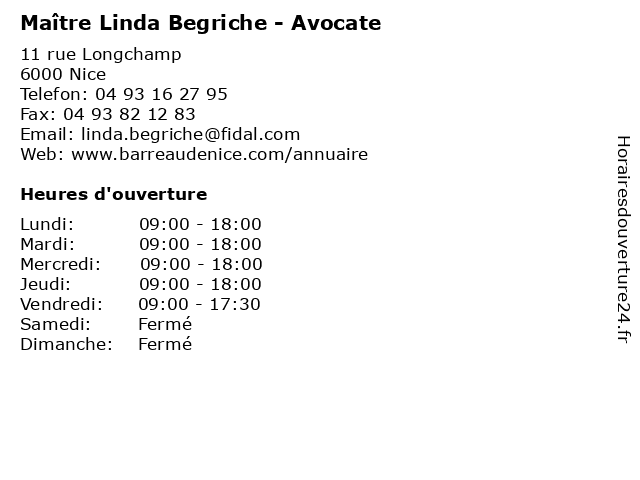 Maître Linda Begriche - Avocate

11 rue Longchamp
6000 Nice
Telefon: 04 93 16 27 95
Fax: 04 93 82 12 83
Email: linda.begriche@fidal.com
Web: www.barreaudenice.com/annuaire

Heures d'ouverture

Lundi: 09:00 - 18:00
Mardi: 09:00 - 18:00
Mercredi: 09:00 - 18:00
Jeudi: 09:00 - 18:00
Vendredi: 09:00 - 17:30
Samedi: Fermé
Dimanche: Fermé

Horairesdouverture24.fr